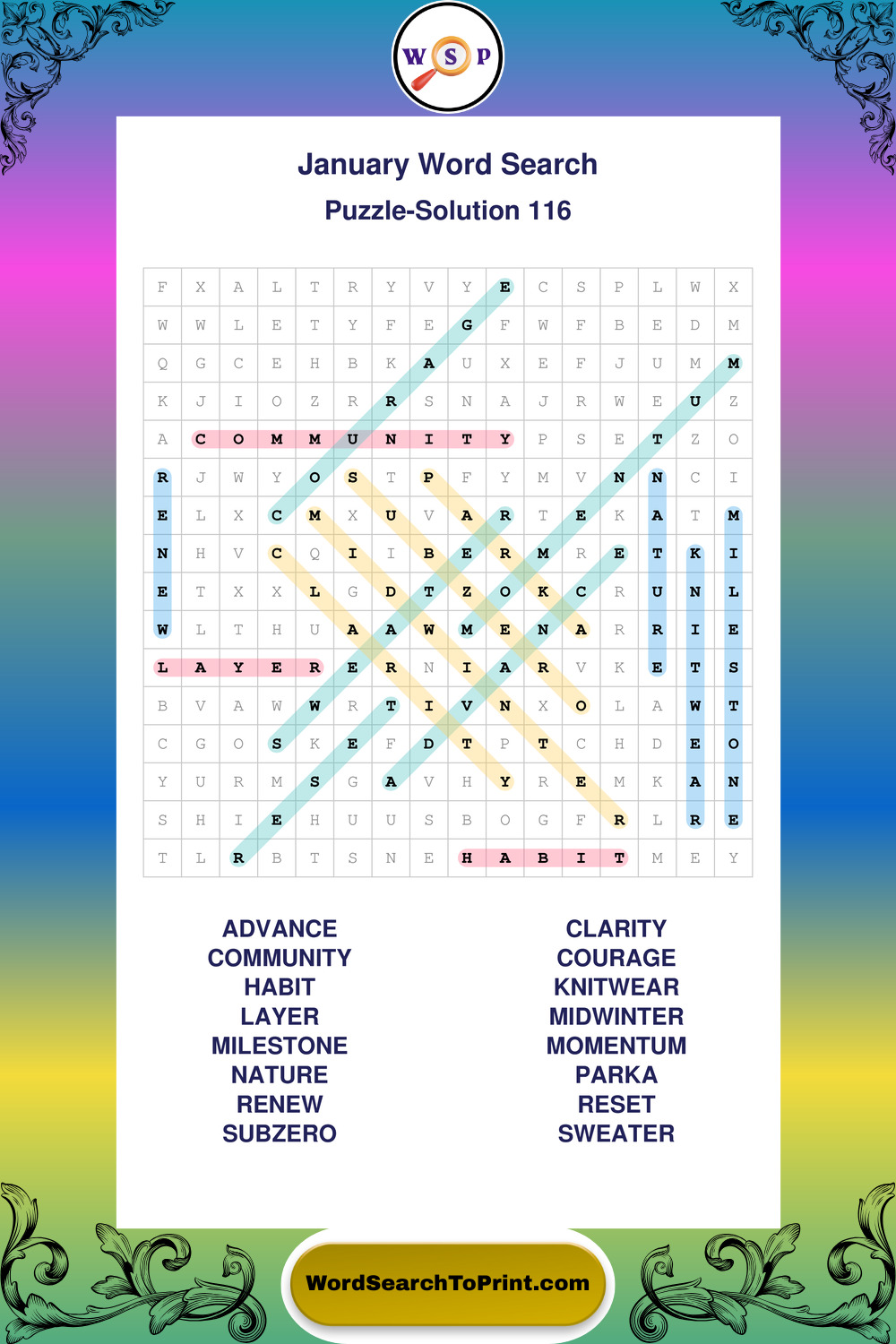 W S P

January Word Search

Puzzle-Solution 116

| F | X | A | L | T | R | Y | V | Y | E | C | S | P | L | W | X |
|---|---|---|---|---|---|---|---|---|---|---|---|---|---|---|---|
| W | W | L | E | T | Y | F | E | G | F | W | F | B | E | D | M |
| Q | G | C | E | H | B | K | A | U | X | E | F | J | U | M | M |
| K | J | I | O | Z | R | R | S | N | A | J | R | W | E | U | Z |
| A | C | O | M | M | U | N | I | T | Y | P | S | E | T | Z | O |
| R | J | W | Y | O | S | T | P | F | Y | M | V | N | N | C | I |
| E | L | X | C | M | X | U | V | A | R | T | E | K | A | T | M |
| N | H | V | C | Q | I | I | B | E | R | M | R | E | T | K | I |
| E | T | X | X | L | G | D | T | Z | O | K | C | R | U | N | L |
| W | L | T | H | U | A | A | W | M | E | N | A | R | R | I | E |
| L | A | Y | E | R | E | R | N | I | A | R | V | K | E | T | S |
| B | V | A | W | W | R | T | I | V | N | X | O | L | A | W | T |
| C | G | O | S | K | E | F | D | T | P | T | C | H | D | E | O |
| Y | U | R | M | S | G | A | V | H | Y | R | E | M | K | A | N |
| S | H | I | E | H | U | U | S | B | O | G | F | R | L | R | E |
| T | L | R | B | T | S | N | E | H | A | B | I | T | M | E | Y |

ADVANCE
COMMUNITY
HABIT
LAYER
MILESTONE
NATURE
RENEW
SUBZERO

CLARITY
COURAGE
KNITWEAR
MIDWINTER
MOMENTUM
PARKA
RESET
SWEATER

WordSearchToPrint.com